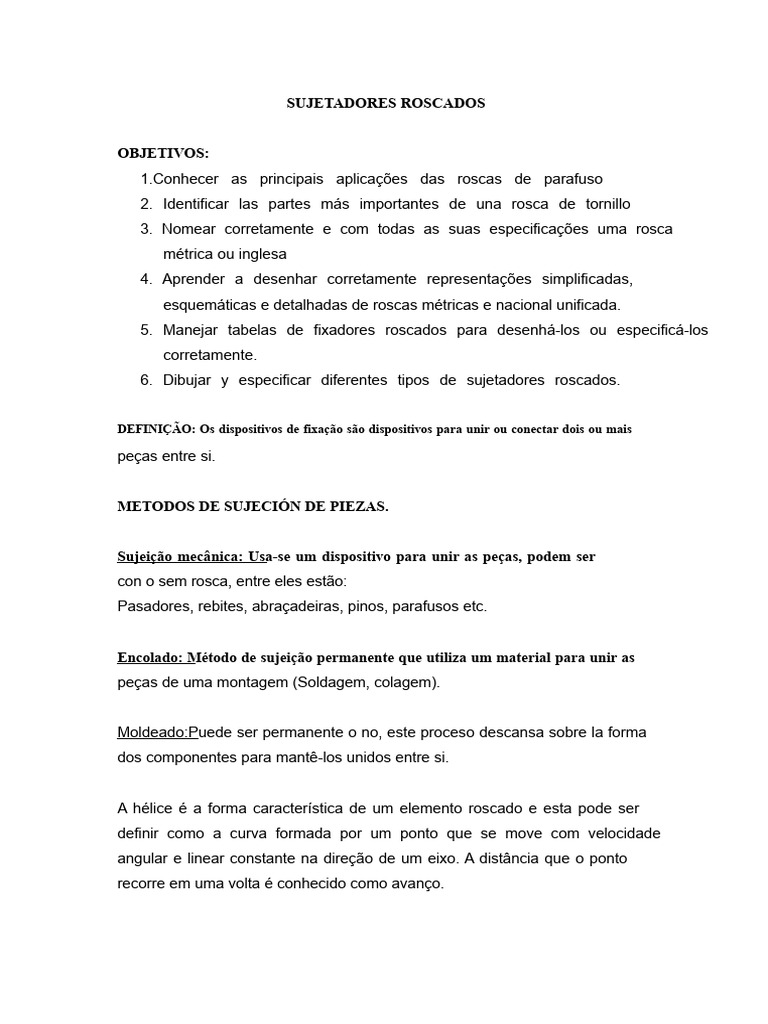 SUJETADORES ROSCADOS

OBJETIVOS:

1.Conhecer as principais aplicações das roscas de parafuso
2. Identificar las partes más importantes de una rosca de tornillo
3. Nomear corretamente e com todas as suas especificações uma rosca métrica ou inglesa
4. Aprender a desenhar corretamente representações simplificadas, esquemáticas e detalhadas de roscas métricas e nacional unificada.
5. Manejar tabelas de fixadores roscados para desenhá-los ou especificá-los corretamente.
6. Dibujar y especificar diferentes tipos de sujetadores roscados.

DEFINIÇÃO: Os dispositivos de fixação são dispositivos para unir ou conectar dois ou mais peças entre si.

METODOS DE SUJECIÓN DE PIEZAS.

Sujeição mecânica: Usa-se um dispositivo para unir as peças, podem ser con o sem rosca, entre eles estão:
Pasadores, rebites, abraçadeiras, pinos, parafusos etc.

Encolado: Método de sujeição permanente que utiliza um material para unir as peças de uma montagem (Soldagem, colagem).

Moldeado:Puede ser permanente o no, este proceso descansa sobre la forma dos componentes para mantê-los unidos entre si.

A hélice é a forma característica de um elemento roscado e esta pode ser definir como a curva formada por um ponto que se move com velocidade angular e linear constante na direção de um eixo. A distância que o ponto recorre em uma volta é conhecido como avanço.